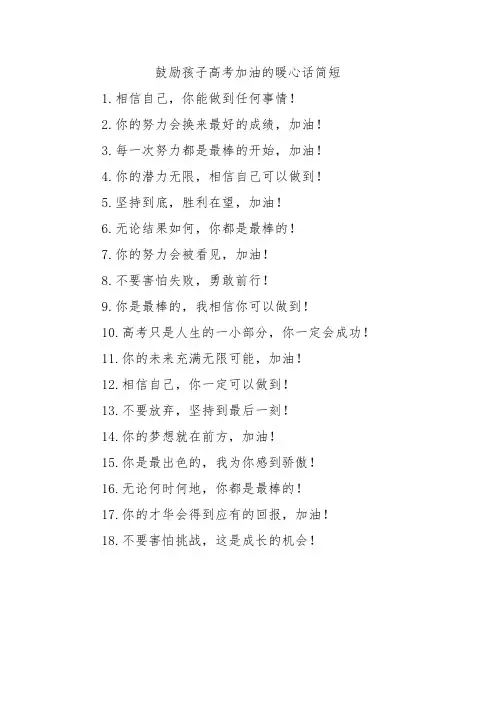 鼓励孩子高考加油的暖心话简短

1. 相信自己，你能做到任何事情！

2. 你的努力会换来最好的成绩，加油！

3. 每一次努力都是最棒的开始，加油！

4. 你的潜力无限，相信自己可以做到！

5. 坚持到底，胜利在望，加油！

6. 无论结果如何，你都是最棒的！

7. 你的努力会被看见，加油！

8. 不要害怕失败，勇敢前行！

9. 你是最棒的，我相信你可以做到！

10. 高考只是人生的一小部分，你一定会成功！

11. 你的未来充满无限可能，加油！

12. 相信自己，你一定可以做到！

13. 不要放弃，坚持到最后一刻！

14. 你的梦想就在前方，加油！

15. 你是最出色的，我为你感到骄傲！

16. 无论何时何地，你都是最棒的！

17. 你的才华会得到应有的回报，加油！

18. 不要害怕挑战，这是成长的机会！